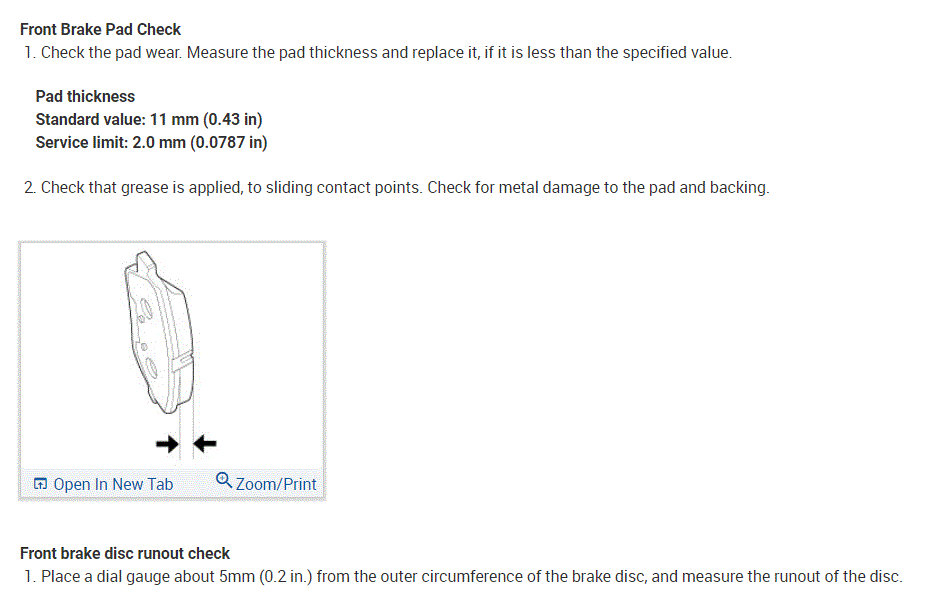 Front Brake Pad Check

1. Check the pad wear. Measure the pad thickness and replace it, if it is less than the specified value.

Pad thickness
Standard value: 11 mm (0.43 in)
Service limit: 2.0 mm (0.0787 in)

2. Check that grease is applied, to sliding contact points. Check for metal damage to the pad and backing.

Open In New Tab
Zoom/Print

Front brake disc runout check

1. Place a dial gauge about 5mm (0.2 in.) from the outer circumference of the brake disc, and measure the runout of the disc.